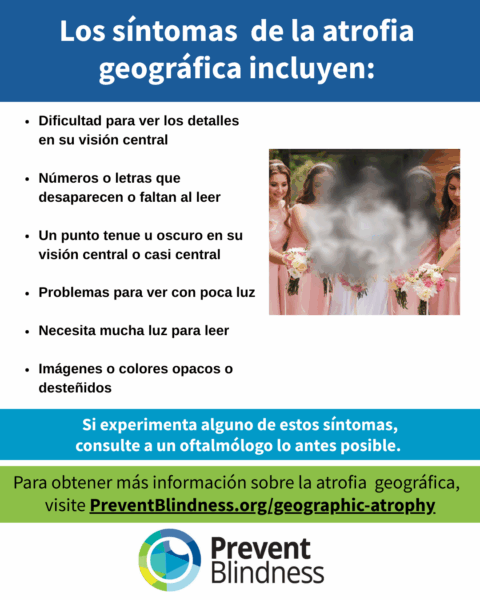 Los síntomas de la atrofia geográfica incluyen:

• Dificultad para ver los detalles en su visión central

• Números o letras que desaparecen o faltan al leer

• Un punto tenue u oscuro en su visión central o casi central

• Problemas para ver con poca luz

• Necesita mucha luz para leer

• Imágenes o colores opacos o desteñidos

Si experimenta alguno de estos síntomas, consulte a un oftalmólogo lo antes posible.

Para obtener más información sobre la atrofia geográfica, visite PreventBlindness.org/geographic-atrophy

Prevent
Blindness